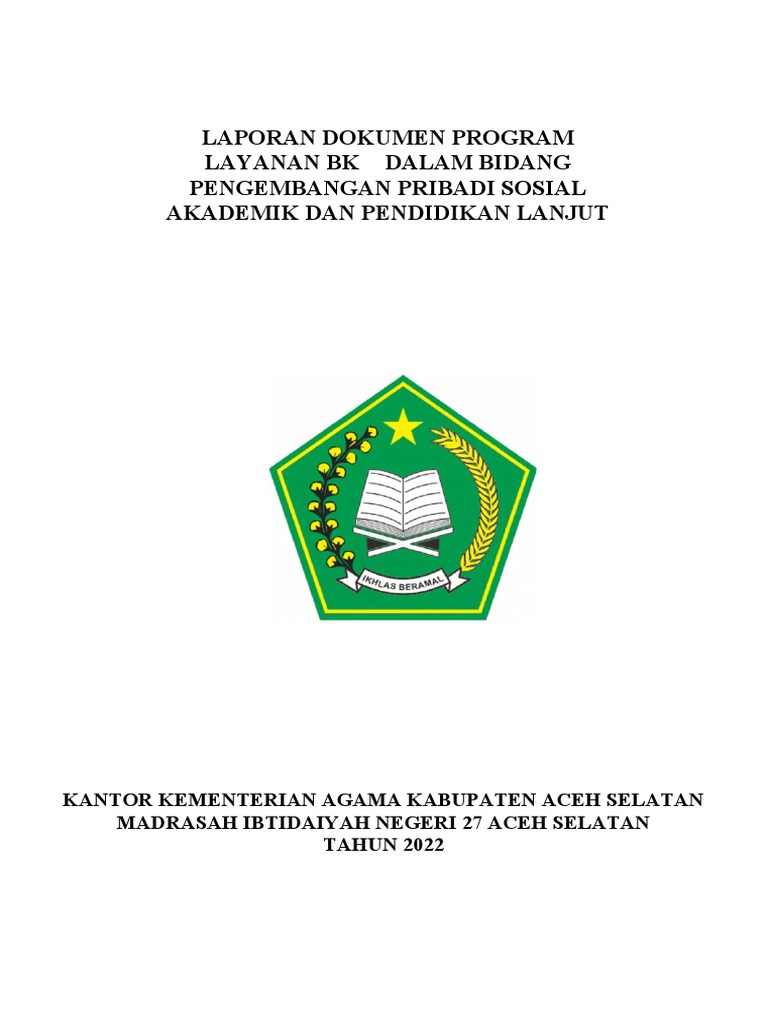 LAPORAN DOKUMEN PROGRAM
LAYANAN BK DALAM BIDANG
PENGEMBANGAN PRIBADI SOSIAL
AKADEMIK DAN PENDIDIKAN LANJUT

IKHLAS BERAMAL

KANTOR KEMENTERIAN AGAMA KABUPATEN ACEH SELATAN
MADRASAH IBTIDAIYAH NEGERI 27 ACEH SELATAN
TAHUN 2022